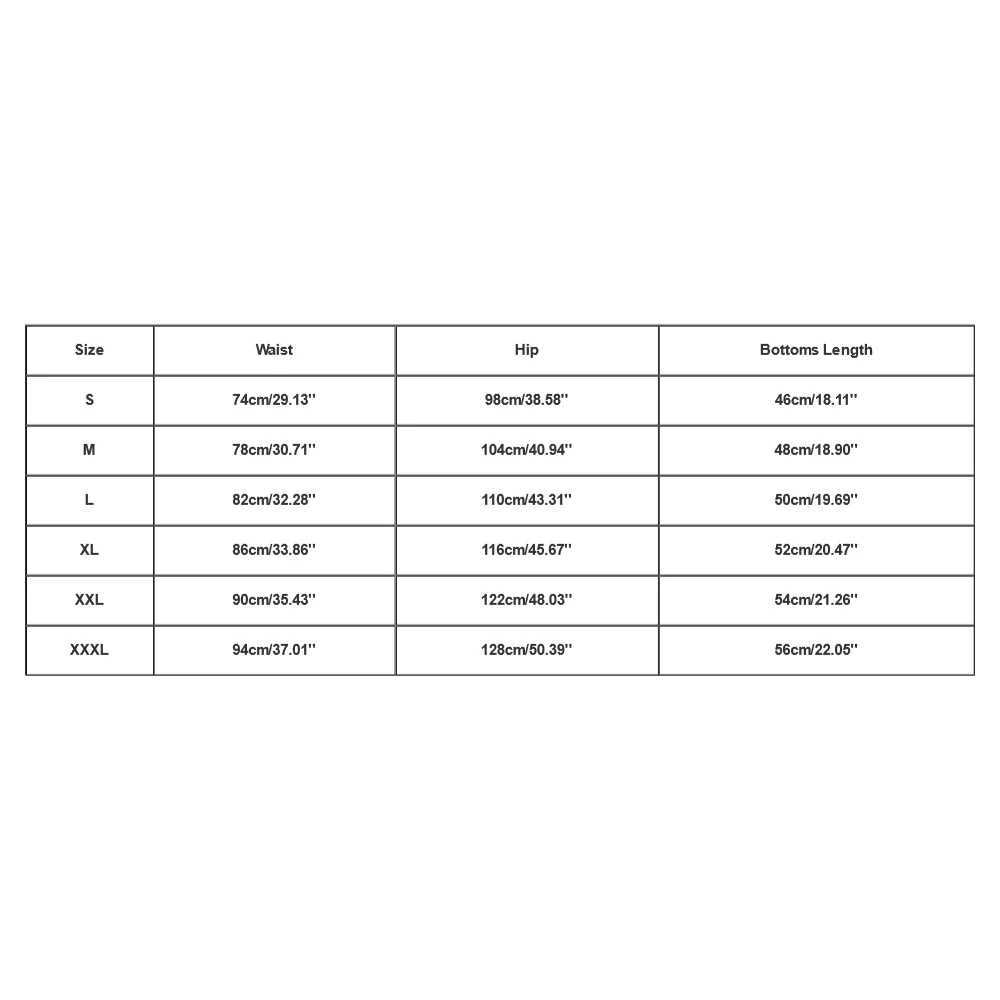 | Size | Waist | Hip | Bottoms Length |
|---|---|---|---|
| S | 74cm/29.13'' | 98cm/38.58'' | 46cm/18.11'' |
| M | 78cm/30.71'' | 104cm/40.94'' | 48cm/18.90'' |
| L | 82cm/32.28'' | 110cm/43.31'' | 50cm/19.69'' |
| XL | 86cm/33.86'' | 116cm/45.67'' | 52cm/20.47'' |
| XXL | 90cm/35.43'' | 122cm/48.03'' | 54cm/21.26'' |
| XXXL | 94cm/37.01'' | 128cm/50.39'' | 56cm/22.05'' |